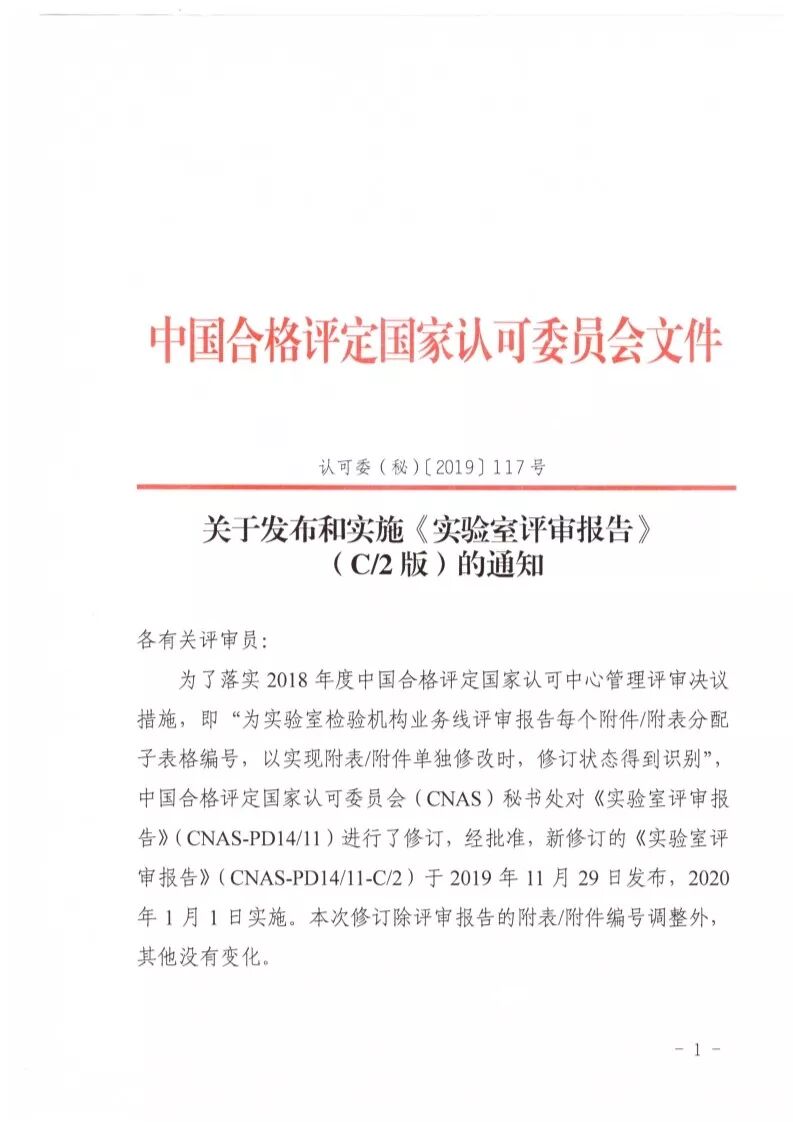 中国合格评定国家认可委员会文件

认可委（秘）〔2019〕117号

关于发布和实施《实验室评审报告》（C/2版）的通知

各有关评审员：

为了落实2018年度中国合格评定国家认可中心管理评审决议措施，即“为实验室检验机构业务线评审报告每个附件/附表分配子表格编号，以实现附表/附件单独修改时，修订状态得到识别”，中国合格评定国家认可委员会（CNAS）秘书处对《实验室评审报告》（CNAS-PD14/11）进行了修订，经批准，新修订的《实验室评审报告》（CNAS-PD14/11-C/2）于2019年11月29日发布，2020年1月1日实施。本次修订除评审报告的附表/附件编号调整外，其他没有变化。

- 1 -